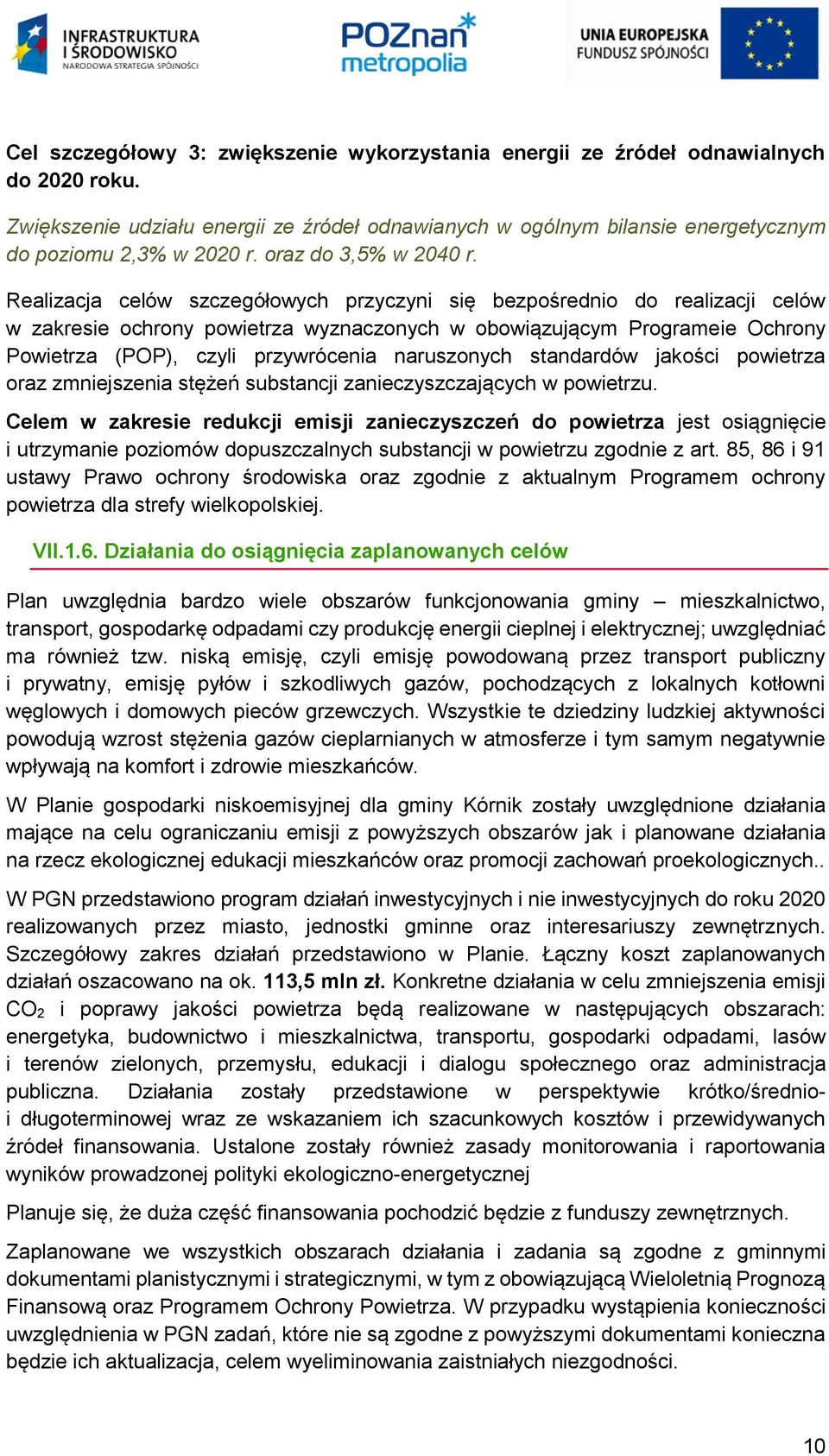 INFRASTRUKTURA I ŚRODOWISKO
NARODOWA STRATEGIA SPÓJNOŚCI

POZnan metropolia

UNIA EUROPEJSKA
FUNDUSZ SPÓJNOŚCI

Cel szczegółowy 3: zwiększenie wykorzystania energii ze źródeł odnawialnych do 2020 roku.

Zwiększenie udziału energii ze źródeł odnawianych w ogólnym bilansie energetycznym do poziomu 2,3% w 2020 r. oraz do 3,5% w 2040 r.

Realizacja celów szczegółowych przyczyni się bezpośrednio do realizacji celów w zakresie ochrony powietrza wyznaczonych w obowiązującym Programeie Ochrony Powietrza (POP), czyli przywrócenia naruszonych standardów jakości powietrza oraz zmniejszenia stężeń substancji zanieczyszczających w powietrzu.

Celem w zakresie redukcji emisji zanieczyszczeń do powietrza jest osiągnięcie i utrzymanie poziomów dopuszczalnych substancji w powietrzu zgodnie z art. 85, 86 i 91 ustawy Prawo ochrony środowiska oraz zgodnie z aktualnym Programem ochrony powietrza dla strefy wielkopolskiej.

VII.1.6. Działania do osiągnięcia zaplanowanych celów

Plan uwzględnia bardzo wiele obszarów funkcjonowania gminy – mieszkalnictwo, transport, gospodarkę odpadami czy produkcję energii cieplnej i elektrycznej; uwzględniać ma również tzw. niską emisję, czyli emisję powodowaną przez transport publiczny i prywatny, emisję pyłów i szkodliwych gazów, pochodzących z lokalnych kotłowni węglowych i domowych pieców grzewczych. Wszystkie te dziedziny ludzkiej aktywności powodują wzrost stężenia gazów cieplarnianych w atmosferze i tym samym negatywnie wpływają na komfort i zdrowie mieszkańców.

W Planie gospodarki niskoemisyjnej dla gminy Kórnik zostały uwzględnione działania mające na celu ograniczaniu emisji z powyższych obszarów jak i planowane działania na rzecz ekologicznej edukacji mieszkańców oraz promocji zachowań proekologicznych..

W PGN przedstawiono program działań inwestycyjnych i nie inwestycyjnych do roku 2020 realizowanych przez miasto, jednostki gminne oraz interesariuszy zewnętrznych. Szczegółowy zakres działań przedstawiono w Planie. Łączny koszt zaplanowanych działań oszacowano na ok. 113,5 mln zł. Konkretne działania w celu zmniejszenia emisji $CO_2$ i poprawy jakości powietrza będą realizowane w następujących obszarach: energetyka, budownictwo i mieszkalnictwa, transportu, gospodarki odpadami, lasów i terenów zielonych, przemysłu, edukacji i dialogu społecznego oraz administracja publiczna. Działania zostały przedstawione w perspektywie krótko/średnio- i długoterminowej wraz ze wskazaniem ich szacunkowych kosztów i przewidywanych źródeł finansowania. Ustalone zostały również zasady monitorowania i raportowania wyników prowadzonej polityki ekologiczno-energetycznej

Planuje się, że duża część finansowania pochodzić będzie z funduszy zewnętrznych.

Zaplanowane we wszystkich obszarach działania i zadania są zgodne z gminnymi dokumentami planistycznymi i strategicznymi, w tym z obowiązującą Wieloletnią Prognozą Finansową oraz Programem Ochrony Powietrza. W przypadku wystąpienia konieczności uwzględnienia w PGN zadań, które nie są zgodne z powyższymi dokumentami konieczna będzie ich aktualizacja, celem wyeliminowania zaistniałych niezgodności.

10